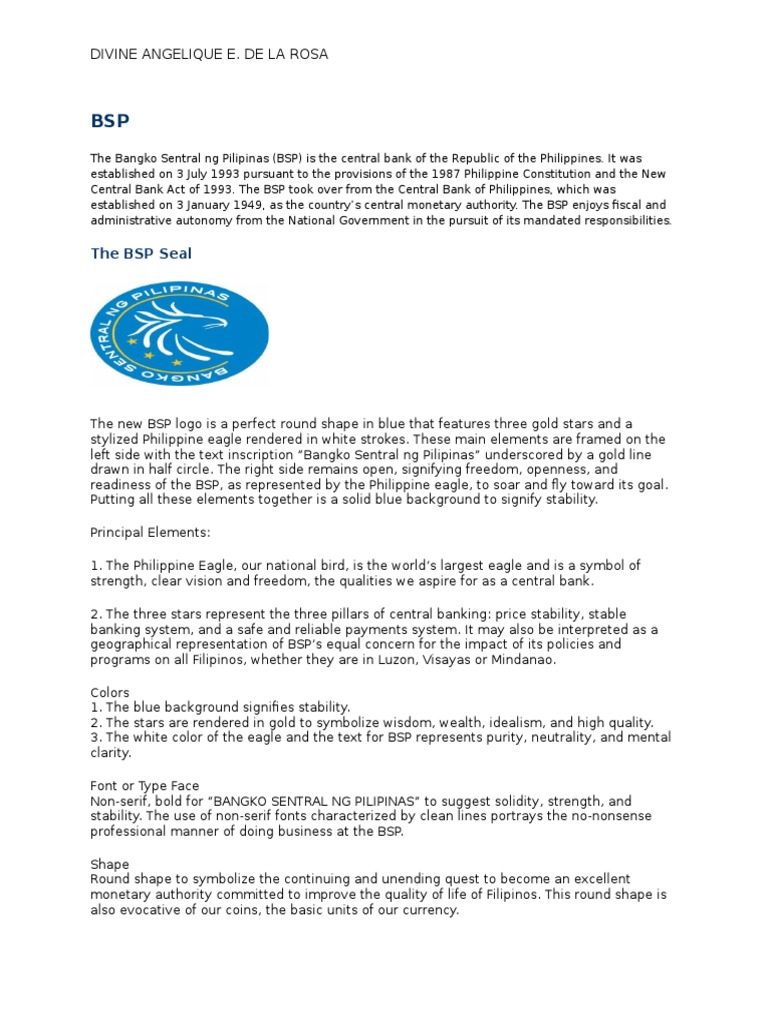 DIVINE ANGELIQUE E. DE LA ROSA

BSP

The Bangko Sentral ng Pilipinas (BSP) is the central bank of the Republic of the Philippines. It was established on 3 July 1993 pursuant to the provisions of the 1987 Philippine Constitution and the New Central Bank Act of 1993. The BSP took over from the Central Bank of Philippines, which was established on 3 January 1949, as the country's central monetary authority. The BSP enjoys fiscal and administrative autonomy from the National Government in the pursuit of its mandated responsibilities.

The BSP Seal

BANGKO SENTRAL NG PILIPINAS

The new BSP logo is a perfect round shape in blue that features three gold stars and a stylized Philippine eagle rendered in white strokes. These main elements are framed on the left side with the text inscription "Bangko Sentral ng Pilipinas" underscored by a gold line drawn in half circle. The right side remains open, signifying freedom, openness, and readiness of the BSP, as represented by the Philippine eagle, to soar and fly toward its goal. Putting all these elements together is a solid blue background to signify stability.

Principal Elements:

1. The Philippine Eagle, our national bird, is the world's largest eagle and is a symbol of strength, clear vision and freedom, the qualities we aspire for as a central bank.

2. The three stars represent the three pillars of central banking: price stability, stable banking system, and a safe and reliable payments system. It may also be interpreted as a geographical representation of BSP's equal concern for the impact of its policies and programs on all Filipinos, whether they are in Luzon, Visayas or Mindanao.

Colors
1. The blue background signifies stability.
2. The stars are rendered in gold to symbolize wisdom, wealth, idealism, and high quality.
3. The white color of the eagle and the text for BSP represents purity, neutrality, and mental clarity.

Font or Type Face
Non-serif, bold for "BANGKO SENTRAL NG PILIPINAS" to suggest solidity, strength, and stability. The use of non-serif fonts characterized by clean lines portrays the no-nonsense professional manner of doing business at the BSP.

Shape
Round shape to symbolize the continuing and unending quest to become an excellent monetary authority committed to improve the quality of life of Filipinos. This round shape is also evocative of our coins, the basic units of our currency.